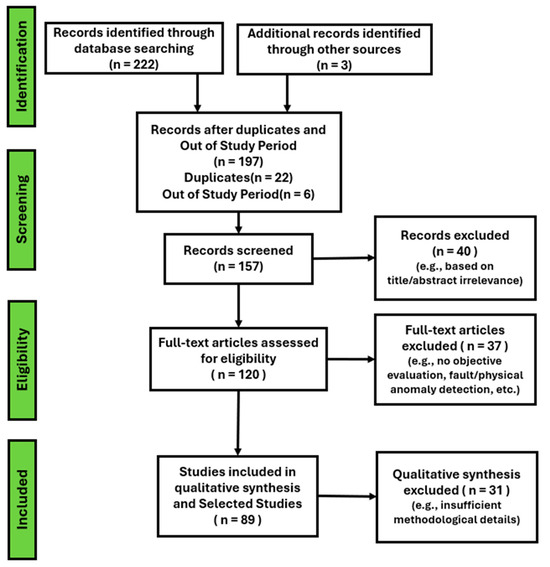 Identification

Records identified through database searching (n = 222)

Additional records identified through other sources (n = 3)

Screening

Records after duplicates and Out of Study Period (n = 197) Duplicates(n = 22) Out of Study Period(n = 6)

Records screened (n = 157)

Records excluded (n = 40 ) (e.g., based on title/abstract irrelevance)

Eligibility

Full-text articles assessed for eligibility ( n = 120 )

Full-text articles excluded ( n = 37 ) (e.g., no objective evaluation, fault/physical anomaly detection, etc.)

Included

Studies included in qualitative synthesis and Selected Studies ( n = 89 )

Qualitative synthesis excluded ( n = 31 ) (e.g., insufficient methodological details)